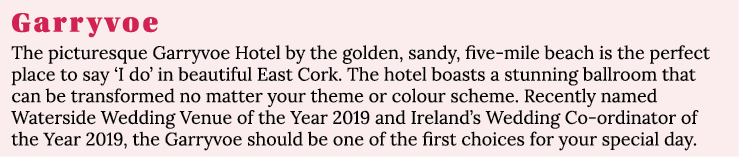 Garryvoe

The picturesque Garryvoe Hotel by the golden, sandy, five-mile beach is the perfect place to say ‘I do’ in beautiful East Cork. The hotel boasts a stunning ballroom that can be transformed no matter your theme or colour scheme. Recently named Waterside Wedding Venue of the Year 2019 and Ireland’s Wedding Co-ordinator of the Year 2019, the Garryvoe should be one of the first choices for your special day.